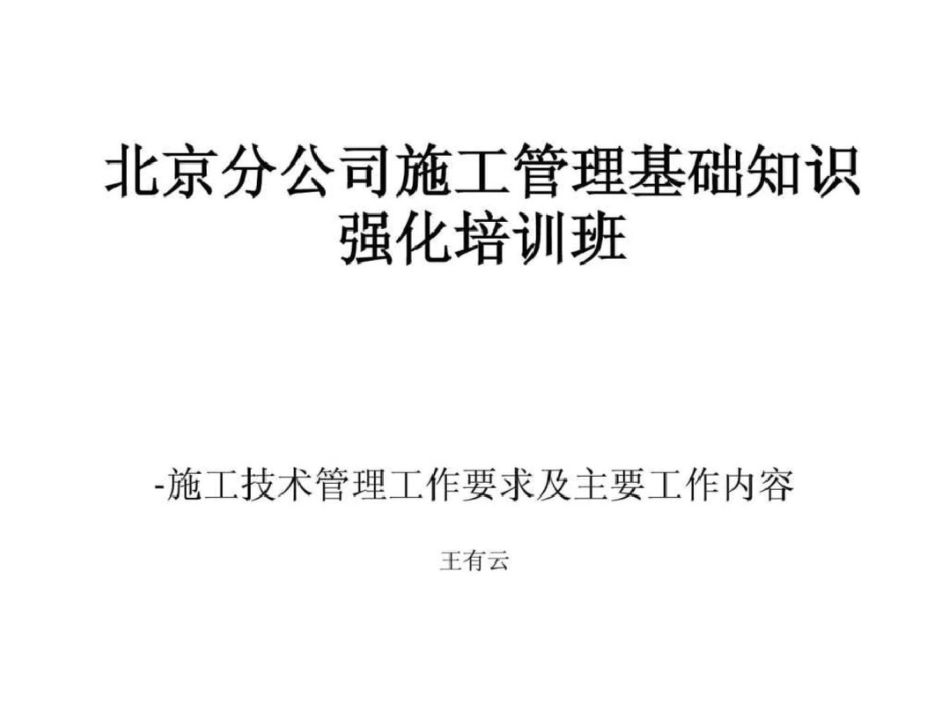 北京分公司施工管理基础知识强化培训班

-施工技术管理工作要求及主要工作内容

王有云